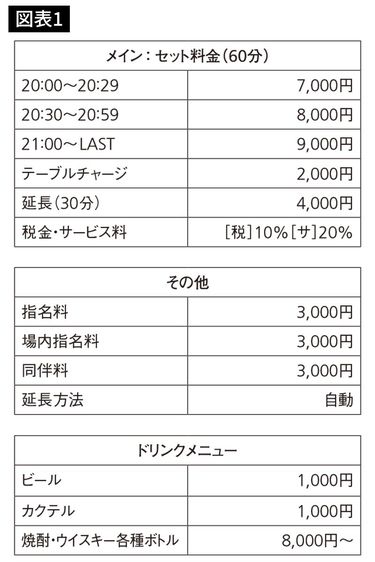 図表1

| メイン：セット料金（60分） | |
|---|---|
| 20:00～20:29 | 7,000円 |
| 20:30～20:59 | 8,000円 |
| 21:00～LAST | 9,000円 |
| テーブルチャージ | 2,000円 |
| 延長（30分） | 4,000円 |
| 税金・サービス料 | ［税］10%［サ］20% |

| その他 | |
|---|---|
| 指名料 | 3,000円 |
| 場内指名料 | 3,000円 |
| 同伴料 | 3,000円 |
| 延長方法 | 自動 |

| ドリンクメニュー | |
|---|---|
| ビール | 1,000円 |
| カクテル | 1,000円 |
| 焼酎・ウイスキー各種ボトル | 8,000円～ |